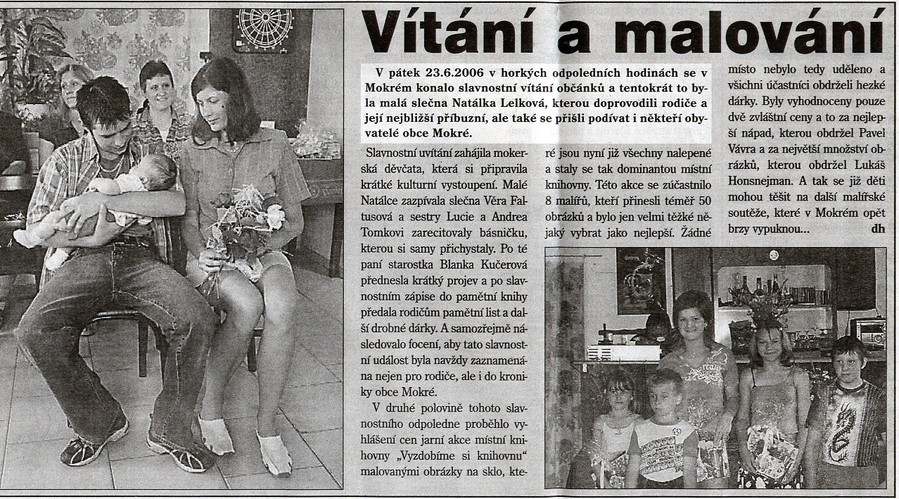 Vítání a malování

V pátek 23.6.2006 v horkých odpoledních hodinách se v Mokrém konalo slavnostní vítání občánků a tentokrát to byla malá slečna Natálka Lelková, kterou doprovodili rodiče a její nejbližší příbuzní, ale také se přišli podívat i někteří obyvatelé obce Mokré.

Slavnostní uvítání zahájila mokerská děvčata, která si připravila krátké kulturní vystoupení. Malé Natálce zazpívala slečna Věra Faltusová a sestry Lucie a Andrea Tomkovi zarecitovaly básničku, kterou si samy přichystaly. Po té paní starostka Blanka Kučerová přednesla krátký projev a po slavnostním zápise do pamětní knihy předala rodičům pamětní list a další drobné dárky. A samozřejmě následovalo focení, aby tato slavnostní událost byla navždy zaznamenána nejen pro rodiče, ale i do kroniky obce Mokré.

V druhé polovině tohoto slavnostního odpoledne proběhlo vyhlášení cen jarní akce místní knihovny „Vyzdobíme si knihovnu" malovanými obrázky na sklo, které jsou nyní již všechny nalepené a staly se tak dominantou místní knihovny. Této akce se zúčastnilo 8 malířů, kteří přinesli téměř 50 obrázků a bylo jen velmi těžké nějaký vybrat jako nejlepší. Žádné místo nebylo tedy uděleno a všichni účastníci obdrželi hezké dárky. Byly vyhodnoceny pouze dvě zvláštní ceny a to za nejlepší nápad, kterou obdržel Pavel Vávra a za největší množství obrázků, kterou obdržel Lukáš Honsnejman. A tak se již děti mohou těšit na další malířské soutěže, které v Mokrém opět brzy vypuknou... dh